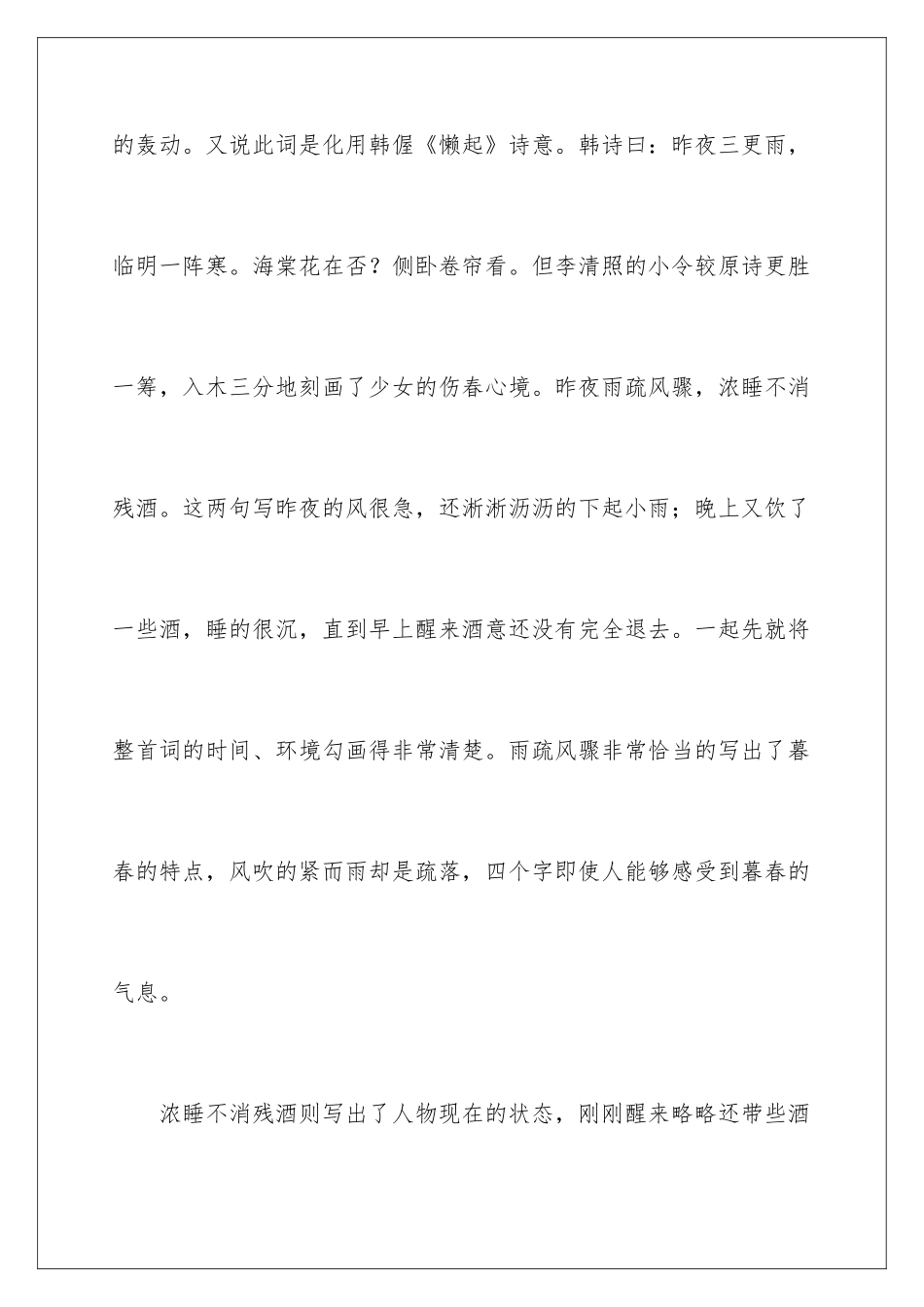 的轰动。又说此词是化用韩偓《懒起》诗意。韩诗曰：昨夜三更雨，临明一阵寒。海棠花在否？侧卧卷帘看。但李清照的小令较原诗更胜一筹，入木三分地刻画了少女的伤春心境。昨夜雨疏风骤，浓睡不消残酒。这两句写昨夜的风很急，还淅淅沥沥的下起小雨；晚上又饮了一些酒，睡的很沉，直到早上醒来酒意还没有完全退去。一起先就将整首词的时间、环境勾画得非常清楚。雨疏风骤非常恰当的写出了暮春的特点，风吹的紧而雨却是疏落，四个字即使人能够感受到暮春的气息。

浓睡不消残酒则写出了人物现在的状态，刚刚醒来略略还带些酒